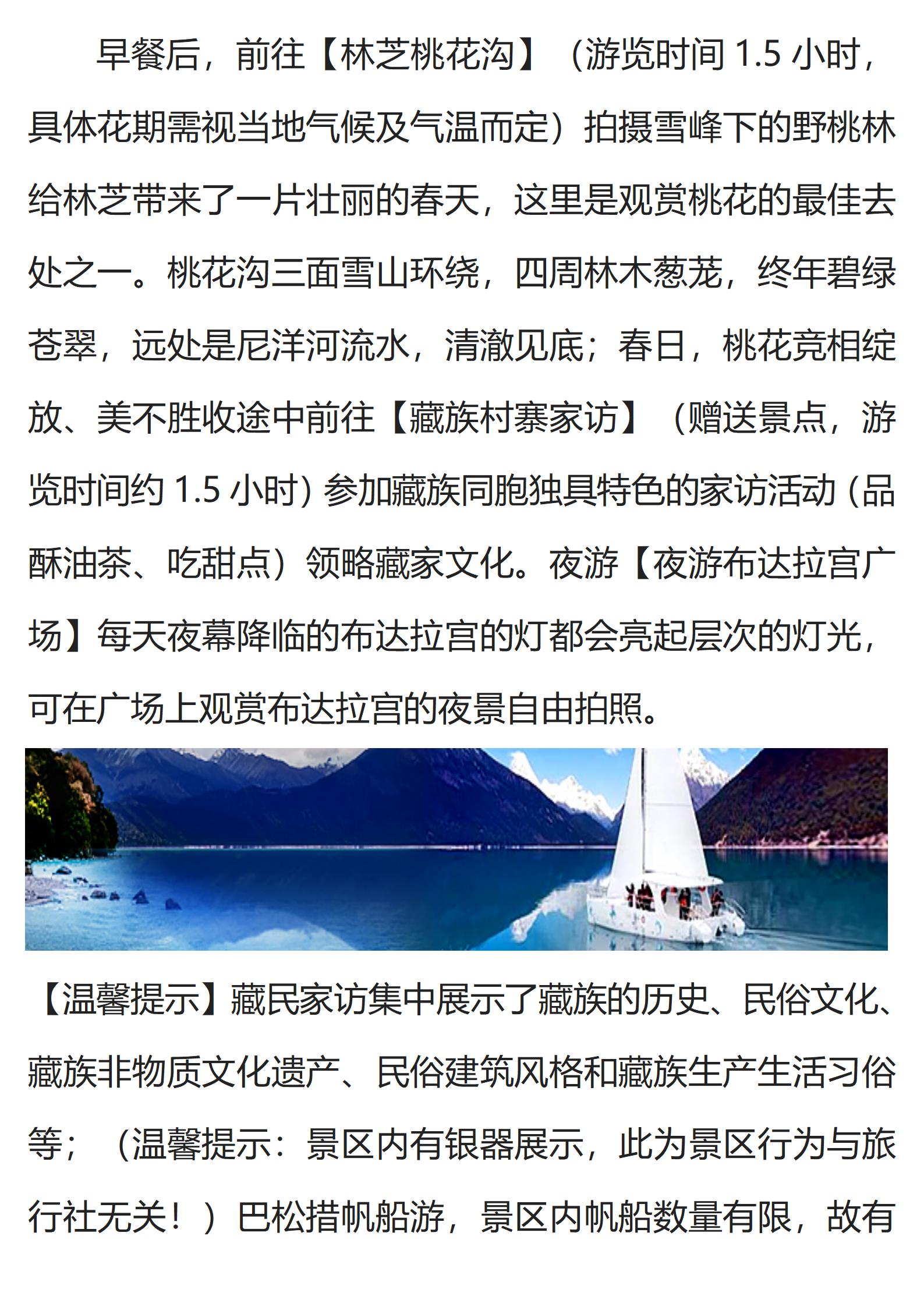 早餐后，前往【林芝桃花沟】（游览时间 1.5 小时，具体花期需视当地气候及气温而定）拍摄雪峰下的野桃林给林芝带来了一片壮丽的春天，这里是观赏桃花的最佳去处之一。桃花沟三面雪山环绕，四周林木葱茏，终年碧绿苍翠，远处是尼洋河流水，清澈见底；春日，桃花竞相绽放、美不胜收途中前往【藏族村寨家访】（赠送景点，游览时间约 1.5 小时）参加藏族同胞独具特色的家访活动（品酥油茶、吃甜点）领略藏家文化。夜游【夜游布达拉宫广场】每天夜幕降临的布达拉宫的灯都会亮起层次的灯光，可在广场上观赏布达拉宫的夜景自由拍照。

【温馨提示】藏民家访集中展示了藏族的历史、民俗文化、藏族非物质文化遗产、民俗建筑风格和藏族生产生活习俗等；（温馨提示：景区内有银器展示，此为景区行为与旅行社无关！）巴松措帆船游，景区内帆船数量有限，故有